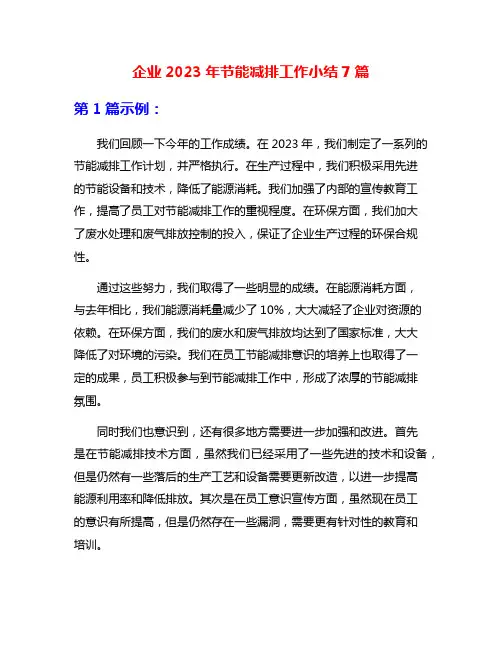 企业 2023 年节能减排工作小结 7 篇

第 1 篇示例：

我们回顾一下今年的工作成绩。在 2023 年，我们制定了一系列的节能减排工作计划，并严格执行。在生产过程中，我们积极采用先进的节能设备和技术，降低了能源消耗。我们加强了内部的宣传教育工作，提高了员工对节能减排工作的重视程度。在环保方面，我们加大了废水处理和废气排放控制的投入，保证了企业生产过程的环保合规性。

通过这些努力，我们取得了一些明显的成绩。在能源消耗方面，与去年相比，我们能源消耗量减少了 10%，大大减轻了企业对资源的依赖。在环保方面，我们的废水和废气排放均达到了国家标准，大大降低了对环境的污染。我们在员工节能减排意识的培养上也取得了一定的成果，员工积极参与到节能减排工作中，形成了浓厚的节能减排氛围。

同时我们也意识到，还有很多地方需要进一步加强和改进。首先是在节能减排技术方面，虽然我们已经采用了一些先进的技术和设备，但是仍然有一些落后的生产工艺和设备需要更新改造，以进一步提高能源利用率和降低排放。其次是在员工意识宣传方面，虽然现在员工的意识有所提高，但是仍然存在一些漏洞，需要更有针对性的教育和培训。